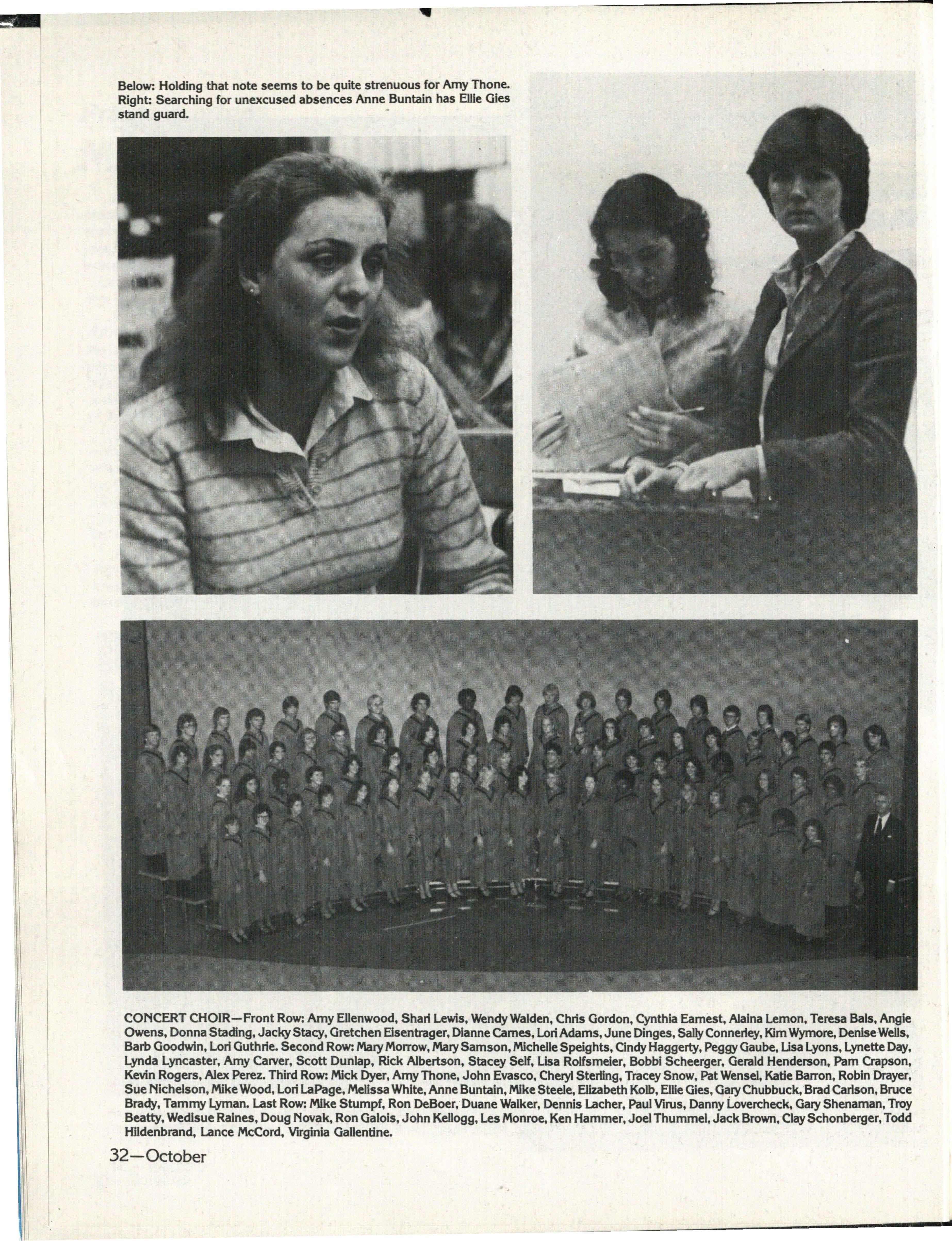 Below: Holding that note seems to be quite strenuous for Amy Thone. Right: Searching for unexcused absences Anne Buntain has Ellie Gies stand guard.

CONCERT CHOIR—Front Row: Amy Ellenwood, Shari Lewis, Wendy Walden, Chris Gordon, Cynthia Earnest, Alaina Lemon, Teresa Bals, Angie Owens, Donna Stading, Jacky Stacy, Gretchen Eisentrager, Dianne Carnes, Lori Adams, June Dinges, Sally Connerley, Kim Wymore, Denise Wells, Barb Goodwin, Lori Guthrie. Second Row: Mary Morrow, Mary Samson, Michelle Speights, Cindy Haggerty, Peggy Gaube, Lisa Lyons, Lynette Day, Lynda Lyncaster, Amy Carver, Scott Dunlap, Rick Albertson, Stacey Self, Lisa Rolfsmeier, Bobbi Scheerger, Gerald Henderson, Pam Crapson, Kevin Rogers, Alex Perez. Third Row: Mick Dyer, Amy Thone, John Evasco, Cheryl Sterling, Tracey Snow, Pat Wensel, Katie Barron, Robin Drayer, Sue Nichelson, Mike Wood, Lori LaPage, Melissa White, Anne Buntain, Mike Steele, Elizabeth Kolb, Ellie Gies, Gary Chubbuck, Brad Carlson, Bruce Brady, Tammy Lyman. Last Row: Mike Stumpf, Ron DeBoer, Duane Walker, Dennis Lacher, Paul Virus, Danny Lovercheck, Gary Shenaman, Troy Beatty, Wedisue Raines, Doug Novak, Ron Galois, John Kellogg, Les Monroe, Ken Hammer, Joel Thummel, Jack Brown, Clay Schonberger, Todd Hildenbrand, Lance McCord, Virginia Gallentine.

32—October